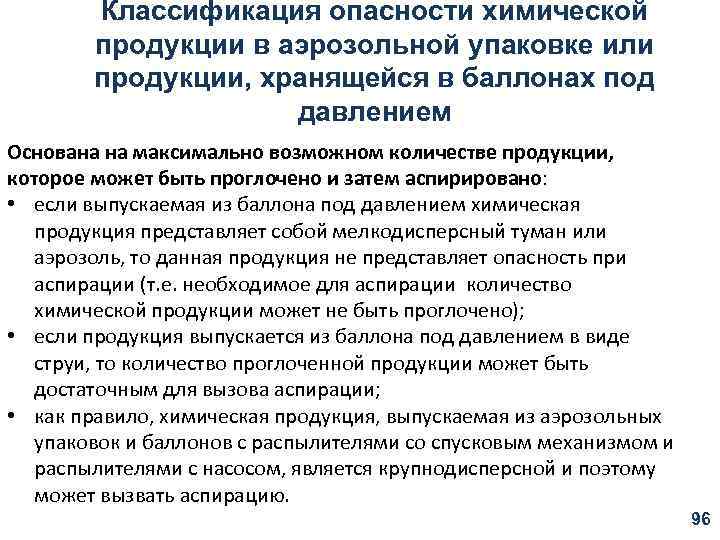 Классификация опасности химической продукции в аэрозольной упаковке или продукции, хранящейся в баллонах под давлением

Основана на максимально возможном количестве продукции, которое может быть проглочено и затем аспирировано:

• если выпускаемая из баллона под давлением химическая продукция представляет собой мелкодисперсный туман или аэрозоль, то данная продукция не представляет опасность при аспирации (т.е. необходимое для аспирации количество химической продукции может не быть проглочено);
• если продукция выпускается из баллона под давлением в виде струи, то количество проглоченной продукции может быть достаточным для вызова аспирации;
• как правило, химическая продукция, выпускаемая из аэрозольных упаковок и баллонов с распылителями со спусковым механизмом и распылителями с насосом, является крупнодисперсной и поэтому может вызвать аспирацию.

96